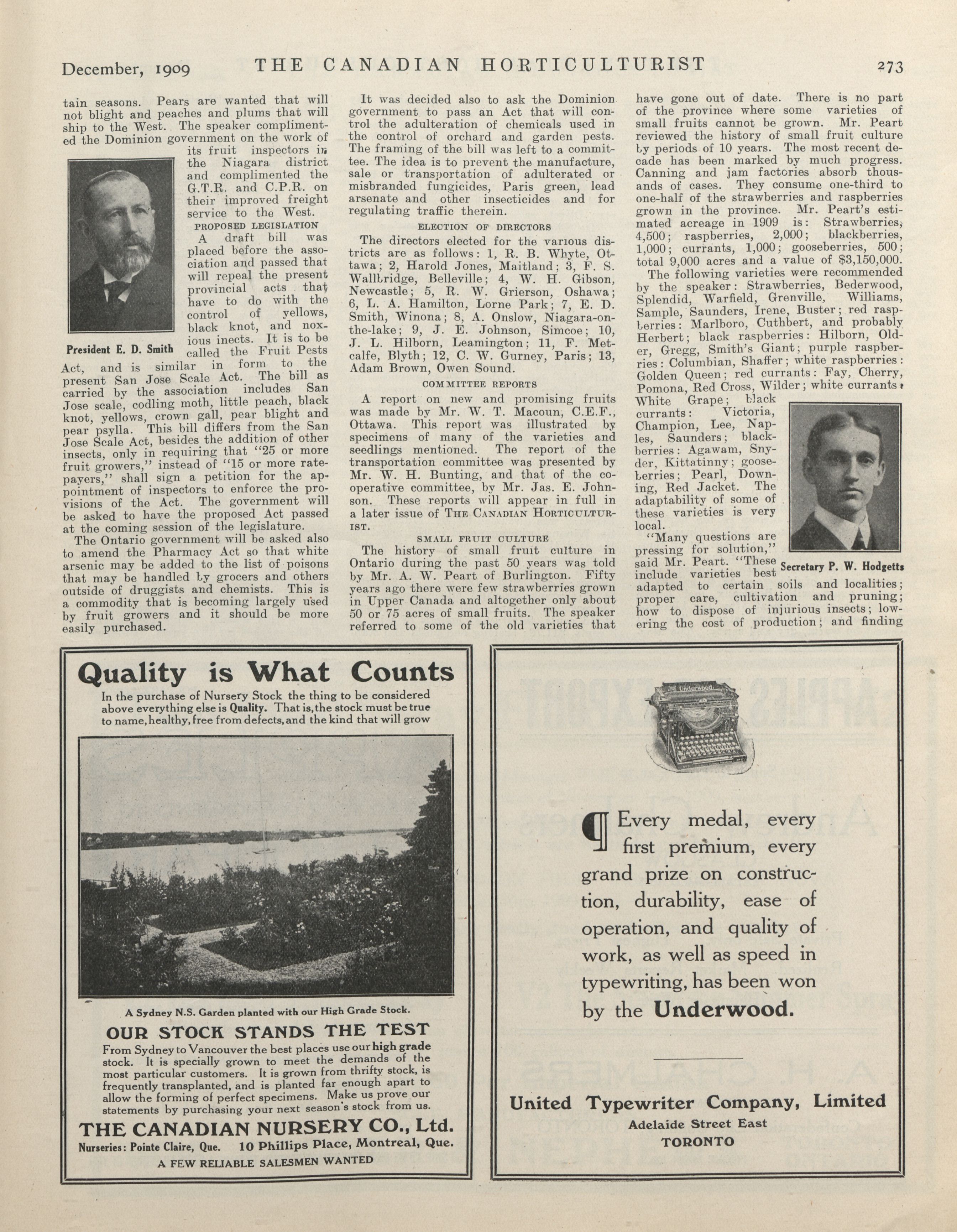 December, 1909 THE CANADIAN HORTICULTURIST 273

tain seasons. Pears are wanted that will not blight and peaches and plums that will ship to the West. The speaker complimented the Dominion government on the work of its fruit inspectors in the Niagara district and complimented the G.T.R. and C.P.R. on their improved freight service to the West.

President E. D. Smith

PROPOSED LEGISLATION

A draft bill was placed before the association and passed that will repeal the present provincial acts that have to do with the control of yellows, black knot, and noxious inects. It is to be called the Fruit Pests Act, and is similar in form to the present San Jose Scale Act. The bill as carried by the association includes San Jose scale, codling moth, little peach, black knot, yellows, crown gall, pear blight and pear psylla. This bill differs from the San Jose Scale Act, besides the addition of other insects, only in requiring that "25 or more fruit growers," instead of "15 or more ratepayers," shall sign a petition for the appointment of inspectors to enforce the provisions of the Act. The government will be asked to have the proposed Act passed at the coming session of the legislature.

The Ontario government will be asked also to amend the Pharmacy Act so that white arsenic may be added to the list of poisons that may be handled by grocers and others outside of druggists and chemists. This is a commodity that is becoming largely used by fruit growers and it should be more easily purchased.

It was decided also to ask the Dominion government to pass an Act that will control the adulteration of chemicals used in the control of orchard and garden pests. The framing of the bill was left to a committee. The idea is to prevent the manufacture, sale or transportation of adulterated or misbranded fungicides, Paris green, lead arsenate and other insecticides and for regulating traffic therein.

ELECTION OF DIRECTORS

The directors elected for the various districts are as follows: 1, R. B. Whyte, Ottawa; 2, Harold Jones, Maitland; 3, F. S. Wallbridge, Belleville; 4, W. H. Gibson, Newcastle; 5, R. W. Grierson, Oshawa; 6, L. A. Hamilton, Lorne Park; 7, E. D. Smith, Winona; 8, A. Onslow, Niagara-on-the-lake; 9, J. E. Johnson, Simcoe; 10, J. L. Hilborn, Leamington; 11, F. Metcalfe, Blyth; 12, C. W. Gurney, Paris; 13, Adam Brown, Owen Sound.

COMMITTEE REPORTS

A report on new and promising fruits was made by Mr. W. T. Macoun, C.E.F., Ottawa. This report was illustrated by specimens of many of the varieties and seedlings mentioned. The report of the transportation committee was presented by Mr. W. H. Bunting, and that of the cooperative committee, by Mr. Jas. E. Johnson. These reports will appear in full in a later issue of THE CANADIAN HORTICULTURIST.

SMALL FRUIT CULTURE

The history of small fruit culture in Ontario during the past 50 years was told by Mr. A. W. Peart of Burlington. Fifty years ago there were few strawberries grown in Upper Canada and altogether only about 50 or 75 acres of small fruits. The speaker referred to some of the old varieties that have gone out of date. There is no part of the province where some varieties of small fruits cannot be grown. Mr. Peart reviewed the history of small fruit culture by periods of 10 years. The most recent decade has been marked by much progress. Canning and jam factories absorb thousands of cases. They consume one-third to one-half of the strawberries and raspberries grown in the province. Mr. Peart's estimated acreage in 1909 is: Strawberries, 4,500; raspberries, 2,000; blackberries, 1,000; currants, 1,000; gooseberries, 500; total 9,000 acres and a value of $3,150,000.

The following varieties were recommended by the speaker: Strawberries, Bederwood, Splendid, Warfield, Grenville, Williams, Sample, Saunders, Irene, Buster; red raspberries: Marlboro, Cuthbert, and probably Herbert; black raspberries: Hilborn, Older, Gregg, Smith's Giant; purple raspberries: Columbian, Shaffer; white raspberries: Golden Queen; red currants: Fay, Cherry, Pomona, Red Cross, Wilder; white currants: White Grape; black currants: Victoria, Champion, Lee, Naples, Saunders; blackberries: Agawam, Snyder, Kittatinny; gooseberries; Pearl, Downing, Red Jacket. The adaptability of some of these varieties is very local.

Secretary P. W. Hodgetts

"Many questions are pressing for solution," said Mr. Peart. "These include varieties best adapted to certain soils and localities; proper care, cultivation and pruning; how to dispose of injurious insects; lowering the cost of production; and finding

Quality is What Counts

In the purchase of Nursery Stock the thing to be considered above everything else is Quality. That is, the stock must be true to name, healthy, free from defects, and the kind that will grow

A Sydney N.S. Garden planted with our High Grade Stock.

OUR STOCK STANDS THE TEST

From Sydney to Vancouver the best places use our high grade stock. It is specially grown to meet the demands of the most particular customers. It is grown from thrifty stock, is frequently transplanted, and is planted far enough apart to allow the forming of perfect specimens. Make us prove our statements by purchasing your next season's stock from us.

THE CANADIAN NURSERY CO., Ltd.

Nurseries: Pointe Claire, Que. 10 Phillips Place, Montreal, Que.

A FEW RELIABLE SALESMEN WANTED

Underwood

¶ Every medal, every first premium, every grand prize on construction, durability, ease of operation, and quality of work, as well as speed in typewriting, has been won by the Underwood.

United Typewriter Company, Limited
Adelaide Street East
TORONTO